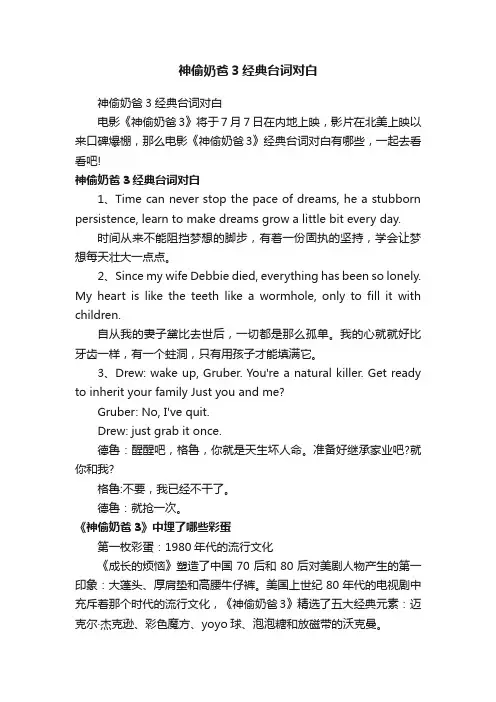 神偷奶爸3经典台词对白

神偷奶爸3经典台词对白

电影《神偷奶爸3》将于7月7日在内地上映，影片在北美上映以来口碑爆棚，那么电影《神偷奶爸3》经典台词对白有哪些，一起去看看吧!

神偷奶爸3经典台词对白

1、Time can never stop the pace of dreams, he a stubborn persistence, learn to make dreams grow a little bit every day.

时间从来不能阻挡梦想的脚步，有着一份固执的坚持，学会让梦想每天壮大一点点。

2、Since my wife Debbie died, everything has been so lonely. My heart is like the teeth like a wormhole, only to fill it with children.

自从我的妻子黛比去世后，一切都是那么孤单。我的心就就好比牙齿一样，有一个蛀洞，只有用孩子才能填满它。

3、Drew: wake up, Gruber. You're a natural killer. Get ready to inherit your family Just you and me?

Gruber: No, I've quit.

Drew: just grab it once.

德鲁：醒醒吧，格鲁，你就是天生坏人命。准备好继承家业吧?就你和我?

格鲁:不要，我已经不干了。

德鲁：就抢一次。

《神偷奶爸3》中埋了哪些彩蛋

第一枚彩蛋：1980年代的流行文化

《成长的烦恼》塑造了中国70后和80后对美剧人物产生的第一印象：大蓬头、厚肩垫和高腰牛仔裤。美国上世纪80年代的电视剧中充斥着那个时代的流行文化，《神偷奶爸3》精选了五大经典元素：迈克尔·杰克逊、彩色魔方、yoyo球、泡泡糖和放磁带的沃克曼。